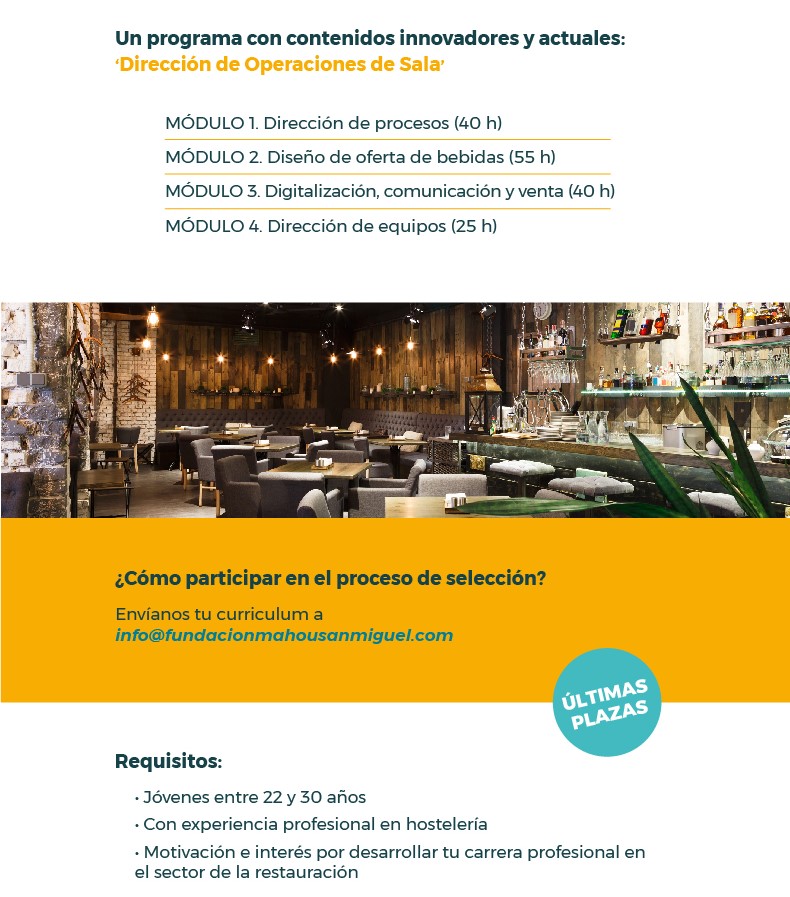 Un programa con contenidos innovadores y actuales:
'Dirección de Operaciones de Sala'

MÓDULO 1. Dirección de procesos (40 h)
MÓDULO 2. Diseño de oferta de bebidas (55 h)
MÓDULO 3. Digitalización, comunicación y venta (40 h)
MÓDULO 4. Dirección de equipos (25 h)

¿Cómo participar en el proceso de selección?

Envíanos tu curriculum a
info@fundacionmahousanmiguel.com

ÚLTIMAS PLAZAS

Requisitos:

• Jóvenes entre 22 y 30 años
• Con experiencia profesional en hostelería
• Motivación e interés por desarrollar tu carrera profesional en el sector de la restauración